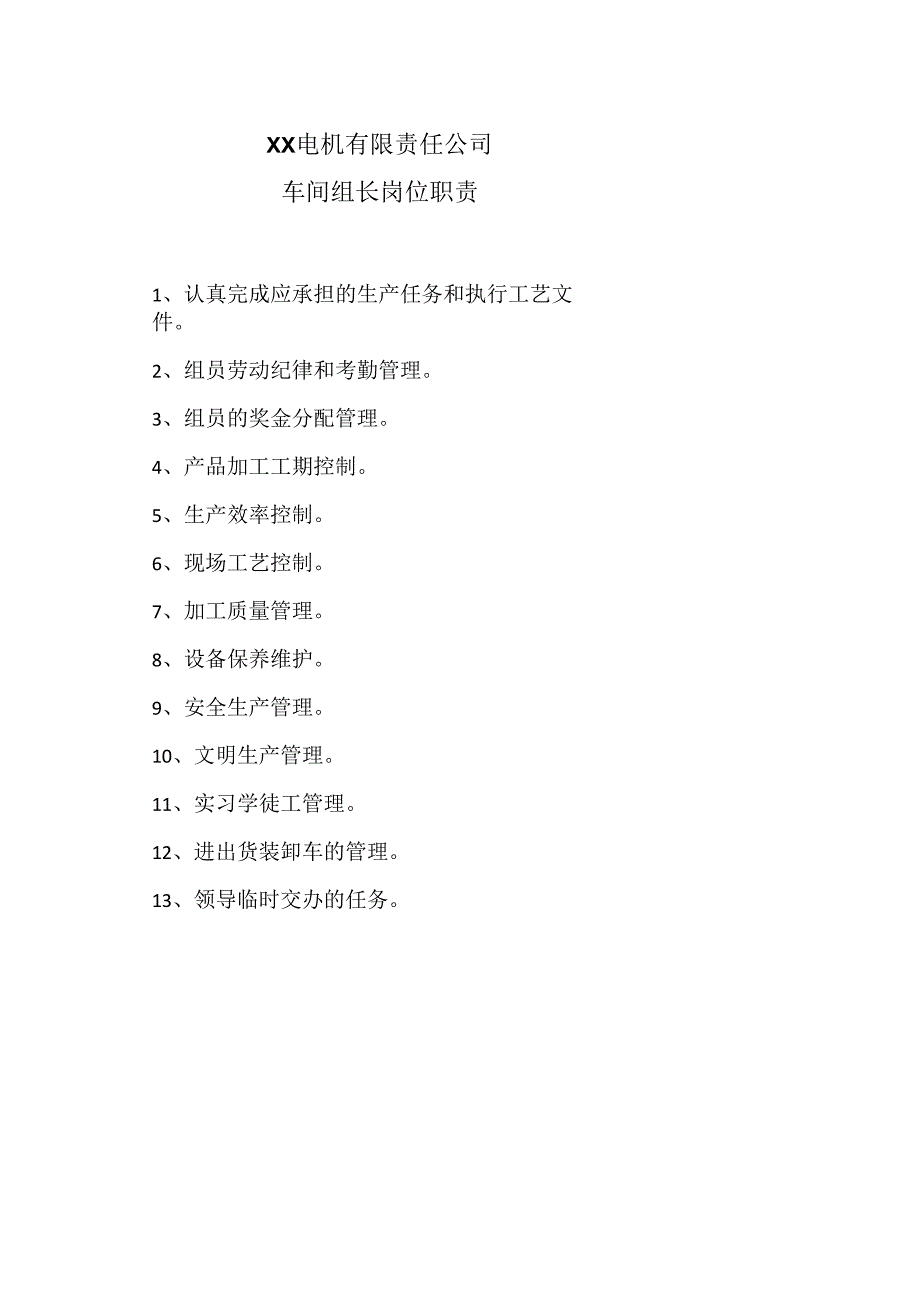 XX电机有限责任公司

车间组长岗位职责

1、认真完成应承担的生产任务和执行工艺文件。

2、组员劳动纪律和考勤管理。

3、组员的奖金分配管理。

4、产品加工工期控制。

5、生产效率控制。

6、现场工艺控制。

7、加工质量管理。

8、设备保养维护。

9、安全生产管理。

10、文明生产管理。

11、实习学徒工管理。

12、进出货装卸车的管理。

13、领导临时交办的任务。